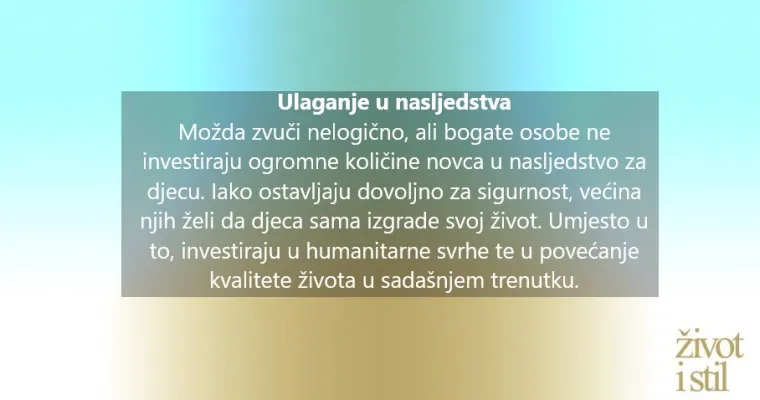 Ulaganje u nasljedstva
Možda zvuči nelogično, ali bogate osobe ne investiraju ogromne količine novca u nasljedstvo za djecu. Iako ostavljaju dovoljno za sigurnost, većina njih želi da djeca sama izgrade svoj život. Umjesto u to, investiraju u humanitarne svrhe te u povećanje kvalitete života u sadašnjem trenutku.

život i stil